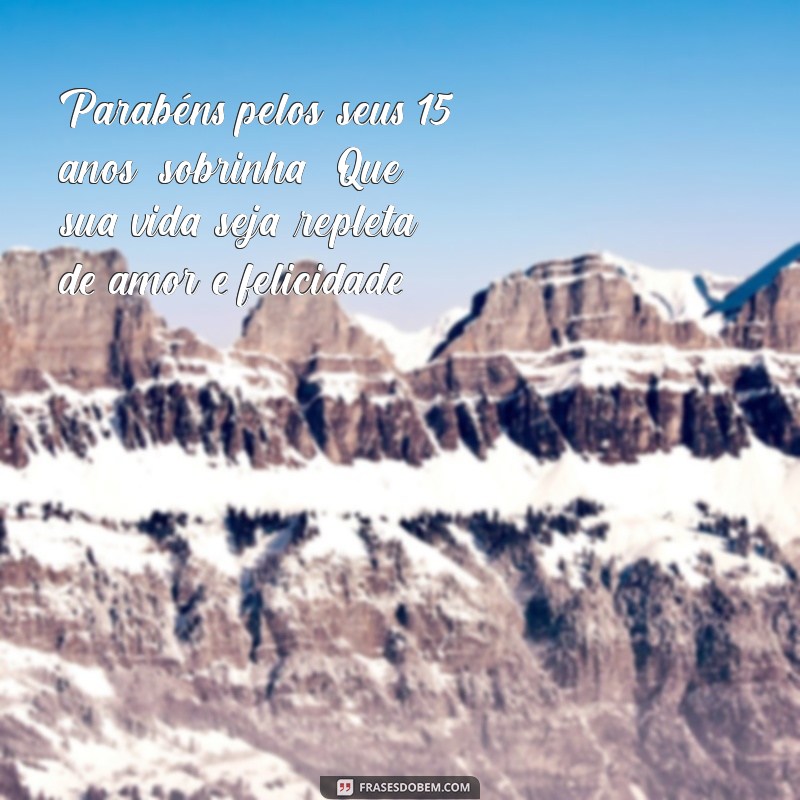 Parabéns pelos seus 15 anos sobrinha Que sua vida seja repleta de amor e felicidade

FRASESDOBEM.COM